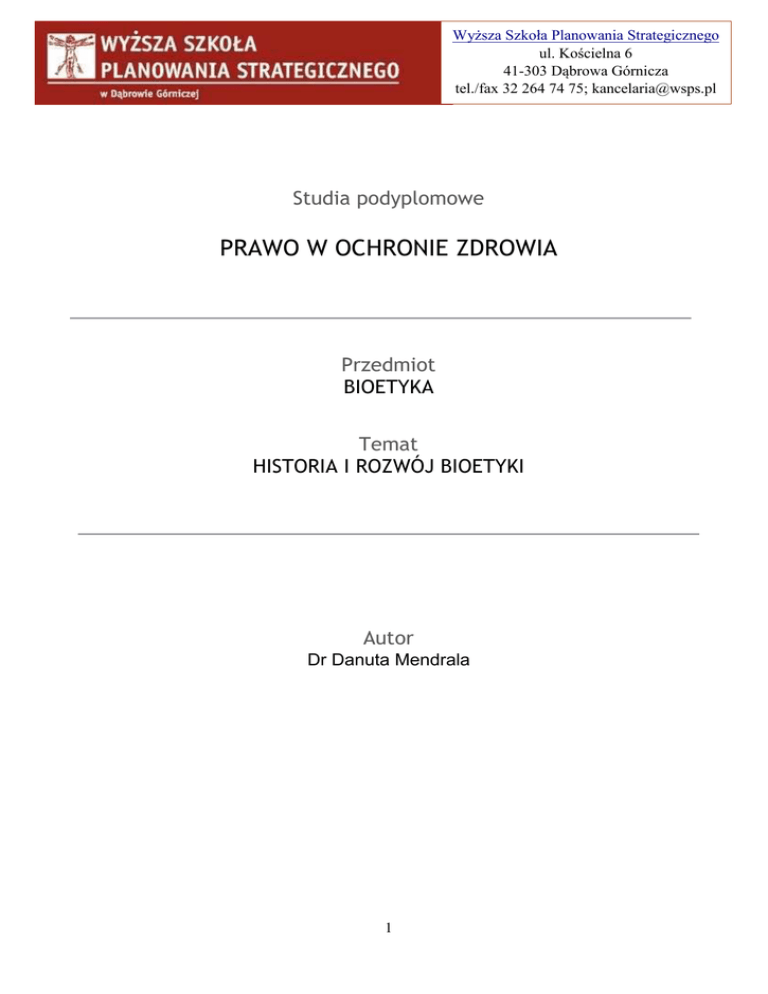 WYŻSZA SZKOŁA
PLANOWANIA STRATEGICZNEGO
w Dąbrowie Górniczej

Wyższa Szkoła Planowania Strategicznego
ul. Kościelna 6
41-303 Dąbrowa Górnicza
tel./fax 32 264 74 75; kancelaria@wsps.pl

Studia podyplomowe

PRAWO W OCHRONIE ZDROWIA

Przedmiot
BIOETYKA

Temat
HISTORIA I ROZWÓJ BIOETYKI

Autor
Dr Danuta Mendrala

1